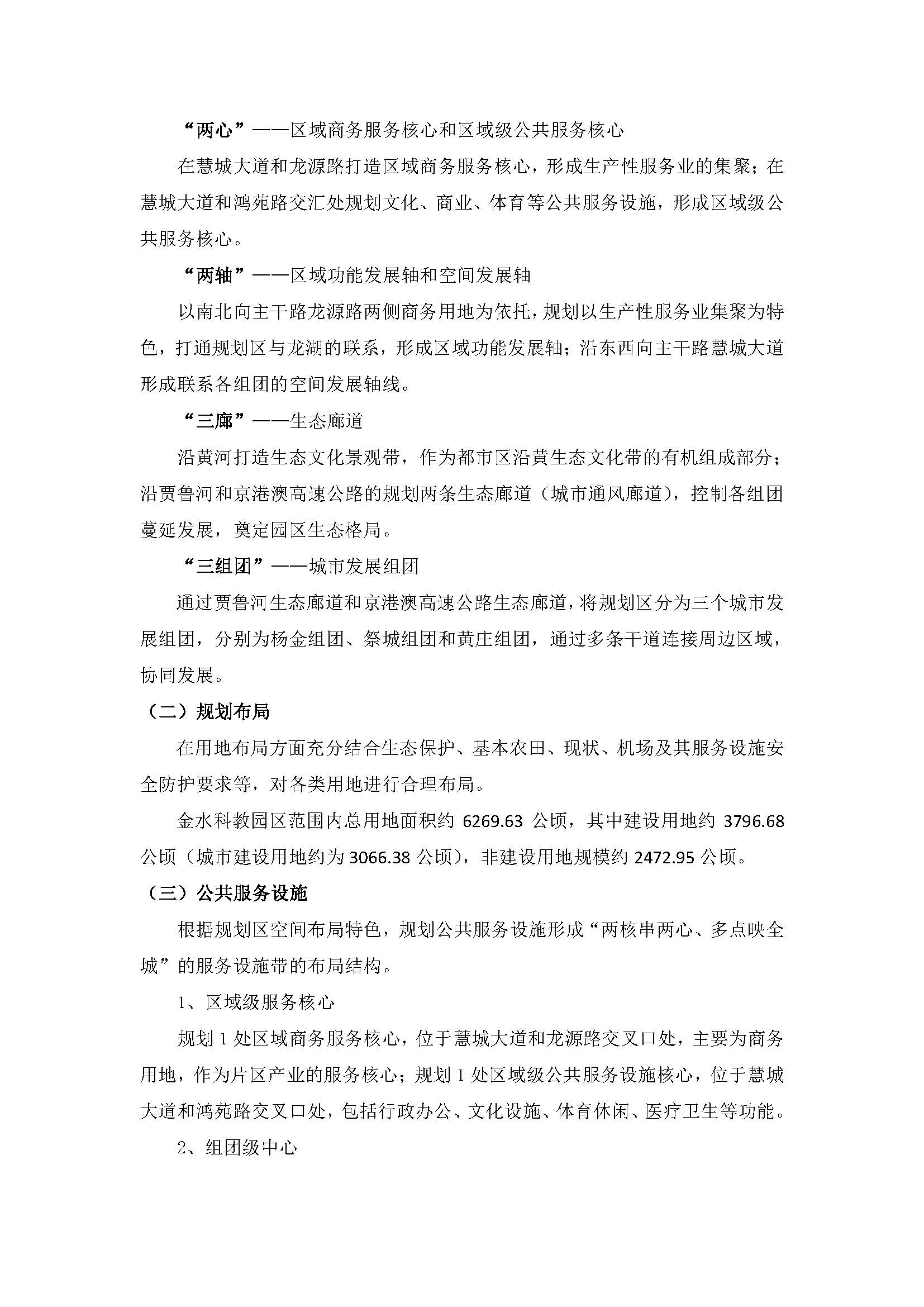 “两心”——区域商务服务核心和区域级公共服务核心

在慧城大道和龙源路打造区域商务服务核心，形成生产性服务业的集聚；在慧城大道和鸿苑路交汇处规划文化、商业、体育等公共服务设施，形成区域级公共服务核心。

“两轴”——区域功能发展轴和空间发展轴

以南北向主干路龙源路两侧商务用地为依托，规划以生产性服务业集聚为特色，打通规划区与龙湖的联系，形成区域功能发展轴；沿东西向主干路慧城大道形成联系各组团的空间发展轴线。

“三廊”——生态廊道

沿黄河打造生态文化景观带，作为都市区沿黄生态文化带的有机组成部分；沿贾鲁河和京港澳高速公路的规划两条生态廊道（城市通风廊道），控制各组团蔓延发展，奠定园区生态格局。

“三组团”——城市发展组团

通过贾鲁河生态廊道和京港澳高速公路生态廊道，将规划区分为三个城市发展组团，分别为杨金组团、祭城组团和黄庄组团，通过多条干道连接周边区域，协同发展。

（二）规划布局

在用地布局方面充分结合生态保护、基本农田、现状、机场及其服务设施安全防护要求等，对各类用地进行合理布局。

金水科教园区范围内总用地面积约 6269.63 公顷，其中建设用地约 3796.68 公顷（城市建设用地约为 3066.38 公顷），非建设用地规模约 2472.95 公顷。

（三）公共服务设施

根据规划区空间布局特色，规划公共服务设施形成“两核串两心、多点映全城”的服务设施带的布局结构。

1、区域级服务核心

规划 1 处区域商务服务核心，位于慧城大道和龙源路交叉口处，主要为商务用地，作为片区产业的服务核心；规划 1 处区域级公共服务设施核心，位于慧城大道和鸿苑路交叉口处，包括行政办公、文化设施、体育休闲、医疗卫生等功能。

2、组团级中心